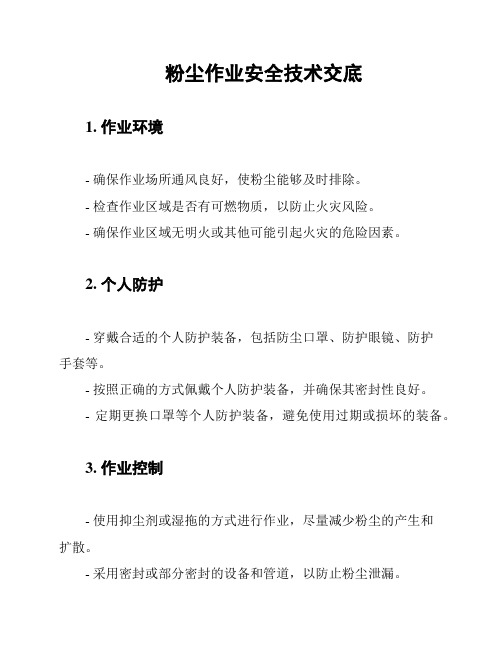 粉尘作业安全技术交底

1. 作业环境

- 确保作业场所通风良好，使粉尘能够及时排除。

- 检查作业区域是否有可燃物质，以防止火灾风险。

- 确保作业区域无明火或其他可能引起火灾的危险因素。

2. 个人防护

- 穿戴合适的个人防护装备，包括防尘口罩、防护眼镜、防护手套等。

- 按照正确的方式佩戴个人防护装备，并确保其密封性良好。

- 定期更换口罩等个人防护装备，避免使用过期或损坏的装备。

3. 作业控制

- 使用抑尘剂或湿拖的方式进行作业，尽量减少粉尘的产生和扩散。

- 采用密封或部分密封的设备和管道，以防止粉尘泄漏。